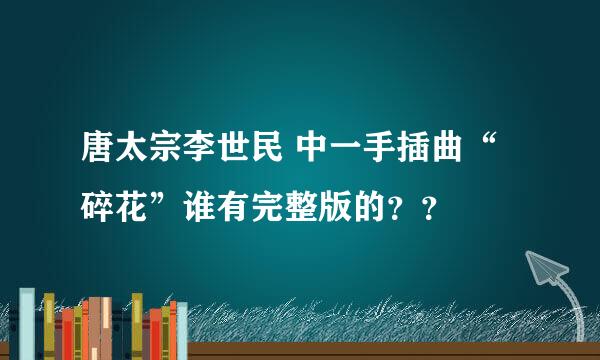 唐太宗李世民 中一手插曲“碎花”谁有完整版的？？